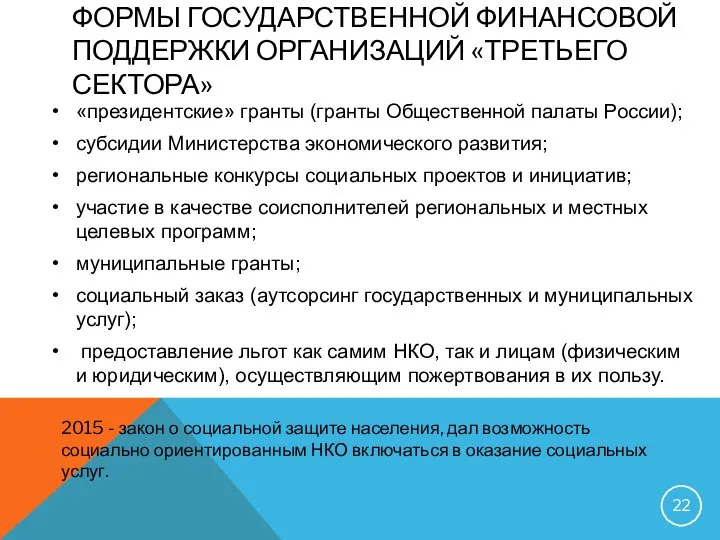 ФОРМЫ ГОСУДАРСТВЕННОЙ ФИНАНСОВОЙ ПОДДЕРЖКИ ОРГАНИЗАЦИЙ «ТРЕТЬЕГО СЕКТОРА»

• «президентские» гранты (гранты Общественной палаты России);
• субсидии Министерства экономического развития;
• региональные конкурсы социальных проектов и инициатив;
• участие в качестве соисполнителей региональных и местных целевых программ;
• муниципальные гранты;
• социальный заказ (аутсорсинг государственных и муниципальных услуг);
• предоставление льгот как самим НКО, так и лицам (физическим и юридическим), осуществляющим пожертвования в их пользу.

2015 - закон о социальной защите населения, дал возможность социально ориентированным НКО включаться в оказание социальных услуг.

22